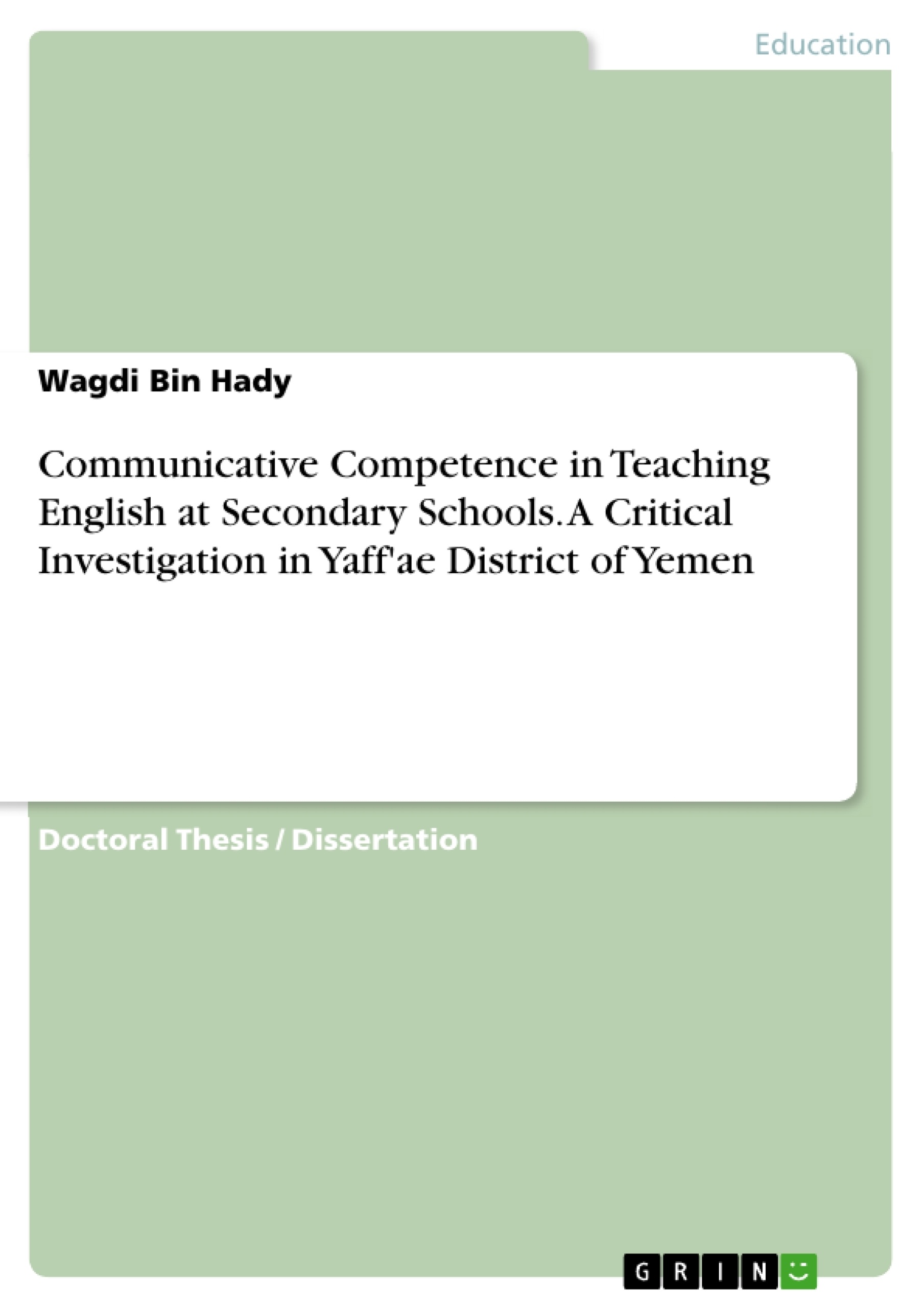 Education

Wagdi Bin Hady

Communicative Competence in Teaching English at Secondary Schools. A Critical Investigation in Yaff'ae District of Yemen

Doctoral Thesis / Dissertation

GRIN